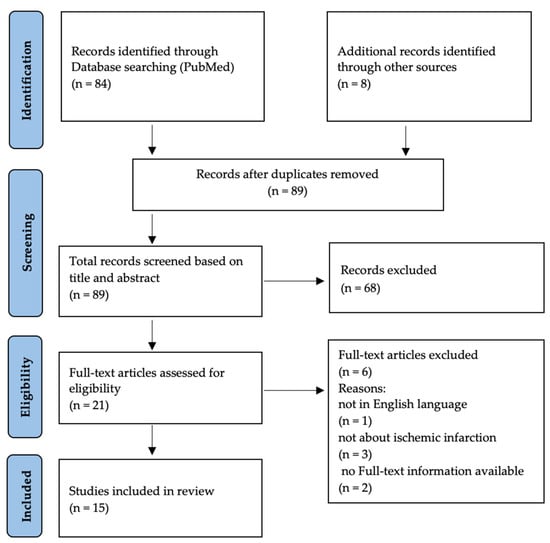 Identification

Records identified through Database searching (PubMed) (n = 84)

Additional records identified through other sources (n = 8)

Screening

Records after duplicates removed (n = 89)

Total records screened based on title and abstract (n = 89)

Records excluded (n = 68)

Eligibility

Full-text articles assessed for eligibility (n = 21)

Full-text articles excluded (n = 6)
Reasons:
not in English language (n = 1)
not about ischemic infarction (n = 3)
no Full-text information available (n = 2)

Included

Studies included in review (n = 15)